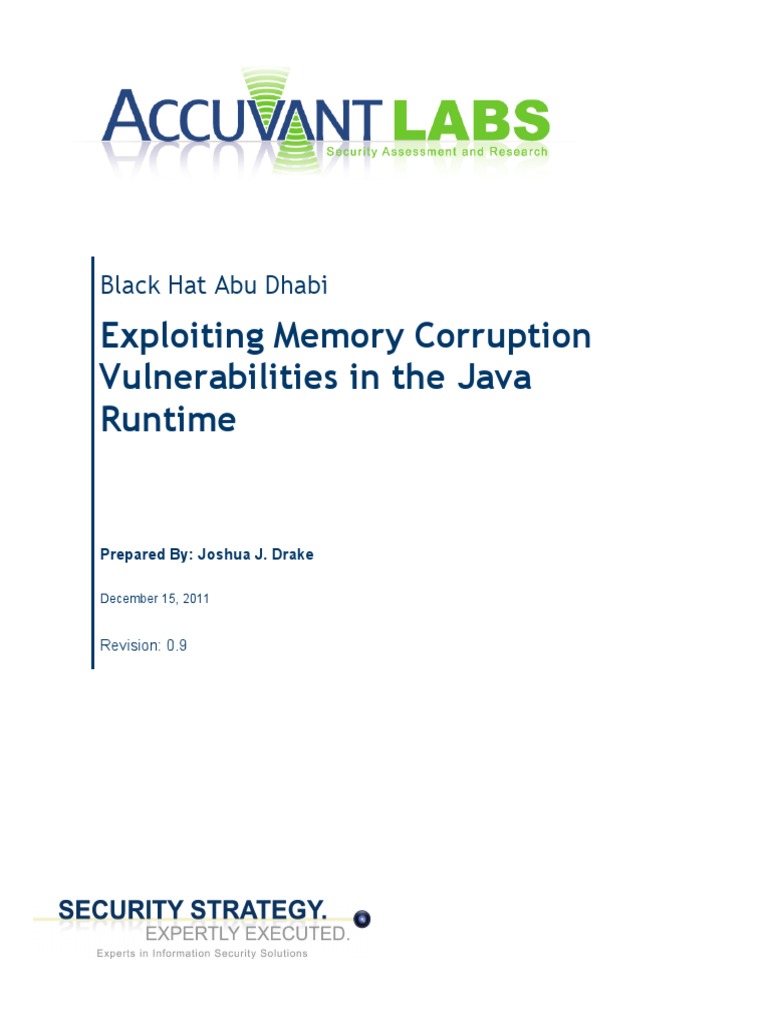 ACCUVANT LABS
Security Assessment and Research

Black Hat Abu Dhabi

Exploiting Memory Corruption Vulnerabilities in the Java Runtime

Prepared By: Joshua J. Drake

December 15, 2011

Revision: 0.9

SECURITY STRATEGY.
EXPERTLY EXECUTED.
Experts in Information Security Solutions